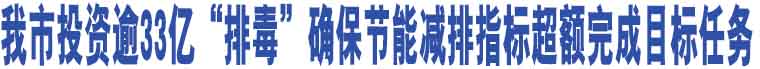 我市投资逾33亿“排毒”确保节能减排指标超额完成目标任务